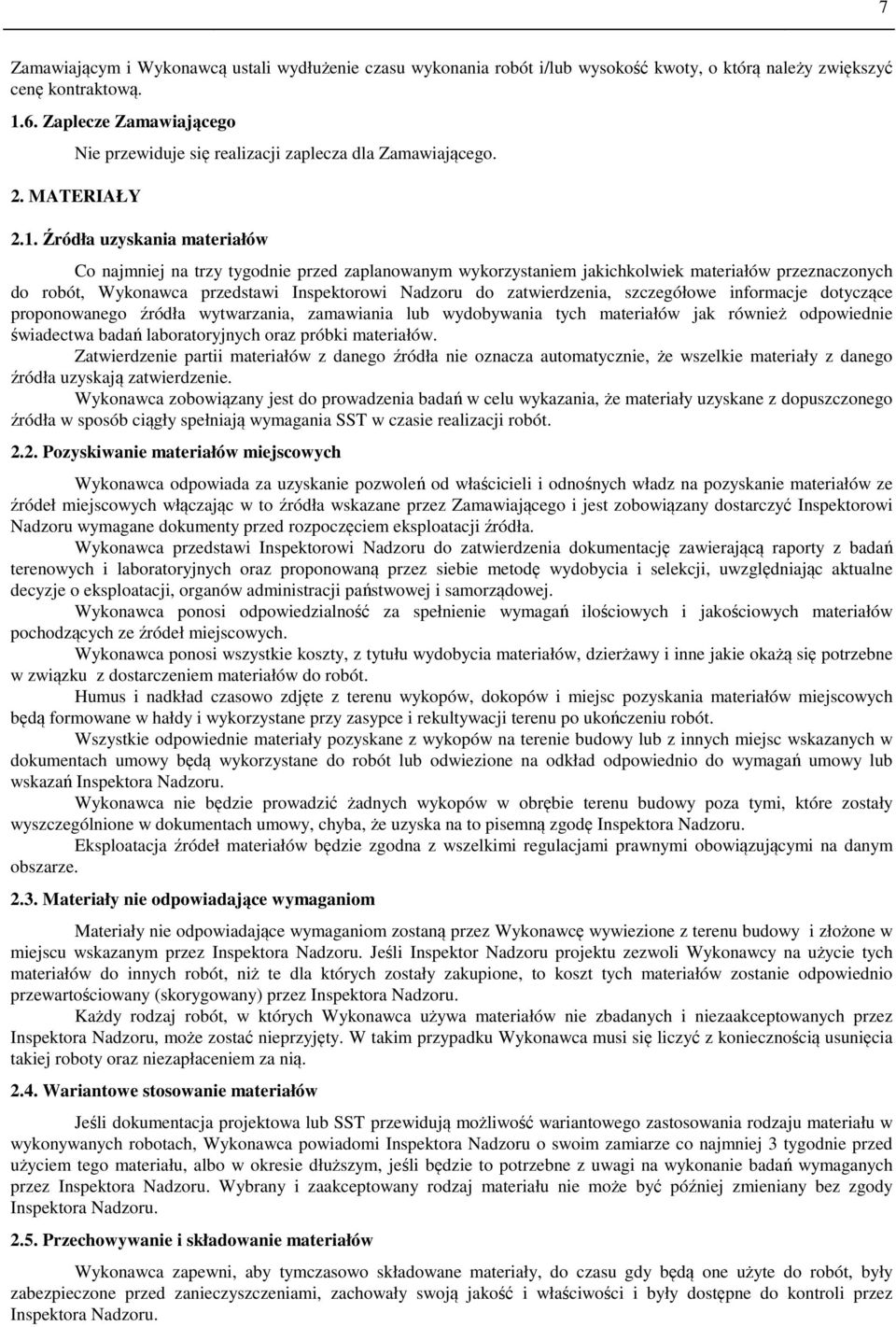 7

Zamawiającym i Wykonawcą ustali wydłużenie czasu wykonania robót i/lub wysokość kwoty, o którą należy zwiększyć cenę kontraktową.

1.6. Zaplecze Zamawiającego

Nie przewiduje się realizacji zaplecza dla Zamawiającego.

2. MATERIAŁY

2.1. Źródła uzyskania materiałów

Co najmniej na trzy tygodnie przed zaplanowanym wykorzystaniem jakichkolwiek materiałów przeznaczonych do robót, Wykonawca przedstawi Inspektorowi Nadzoru do zatwierdzenia, szczegółowe informacje dotyczące proponowanego źródła wytwarzania, zamawiania lub wydobywania tych materiałów jak również odpowiednie świadectwa badań laboratoryjnych oraz próbki materiałów.

Zatwierdzenie partii materiałów z danego źródła nie oznacza automatycznie, że wszelkie materiały z danego źródła uzyskają zatwierdzenie.

Wykonawca zobowiązany jest do prowadzenia badań w celu wykazania, że materiały uzyskane z dopuszczonego źródła w sposób ciągły spełniają wymagania SST w czasie realizacji robót.

2.2. Pozyskiwanie materiałów miejscowych

Wykonawca odpowiada za uzyskanie pozwoleń od właścicieli i odnośnych władz na pozyskanie materiałów ze źródeł miejscowych włączając w to źródła wskazane przez Zamawiającego i jest zobowiązany dostarczyć Inspektorowi Nadzoru wymagane dokumenty przed rozpoczęciem eksploatacji źródła.

Wykonawca przedstawi Inspektorowi Nadzoru do zatwierdzenia dokumentację zawierającą raporty z badań terenowych i laboratoryjnych oraz proponowaną przez siebie metodę wydobycia i selekcji, uwzględniając aktualne decyzje o eksploatacji, organów administracji państwowej i samorządowej.

Wykonawca ponosi odpowiedzialność za spełnienie wymagań ilościowych i jakościowych materiałów pochodzących ze źródeł miejscowych.

Wykonawca ponosi wszystkie koszty, z tytułu wydobycia materiałów, dzierżawy i inne jakie okażą się potrzebne w związku z dostarczeniem materiałów do robót.

Humus i nadkład czasowo zdjęte z terenu wykopów, dokopów i miejsc pozyskania materiałów miejscowych będą formowane w hałdy i wykorzystane przy zasypce i rekultywacji terenu po ukończeniu robót.

Wszystkie odpowiednie materiały pozyskane z wykopów na terenie budowy lub z innych miejsc wskazanych w dokumentach umowy będą wykorzystane do robót lub odwiezione na odkład odpowiednio do wymagań umowy lub wskazań Inspektora Nadzoru.

Wykonawca nie będzie prowadzić żadnych wykopów w obrębie terenu budowy poza tymi, które zostały wyszczególnione w dokumentach umowy, chyba, że uzyska na to pisemną zgodę Inspektora Nadzoru.

Eksploatacja źródeł materiałów będzie zgodna z wszelkimi regulacjami prawnymi obowiązującymi na danym obszarze.

2.3. Materiały nie odpowiadające wymaganiom

Materiały nie odpowiadające wymaganiom zostaną przez Wykonawcę wywiezione z terenu budowy i złożone w miejscu wskazanym przez Inspektora Nadzoru. Jeśli Inspektor Nadzoru projektu zezwoli Wykonawcy na użycie tych materiałów do innych robót, niż te dla których zostały zakupione, to koszt tych materiałów zostanie odpowiednio przewartościowany (skorygowany) przez Inspektora Nadzoru.

Każdy rodzaj robót, w których Wykonawca używa materiałów nie zbadanych i niezaakceptowanych przez Inspektora Nadzoru, może zostać nieprzyjęty. W takim przypadku Wykonawca musi się liczyć z koniecznością usunięcia takiej roboty oraz niezapłaceniem za nią.

2.4. Wariantowe stosowanie materiałów

Jeśli dokumentacja projektowa lub SST przewidują możliwość wariantowego zastosowania rodzaju materiału w wykonywanych robotach, Wykonawca powiadomi Inspektora Nadzoru o swoim zamiarze co najmniej 3 tygodnie przed użyciem tego materiału, albo w okresie dłuższym, jeśli będzie to potrzebne z uwagi na wykonanie badań wymaganych przez Inspektora Nadzoru. Wybrany i zaakceptowany rodzaj materiału nie może być później zmieniany bez zgody Inspektora Nadzoru.

2.5. Przechowywanie i składowanie materiałów

Wykonawca zapewni, aby tymczasowo składowane materiały, do czasu gdy będą one użyte do robót, były zabezpieczone przed zanieczyszczeniami, zachowały swoją jakość i właściwości i były dostępne do kontroli przez Inspektora Nadzoru.